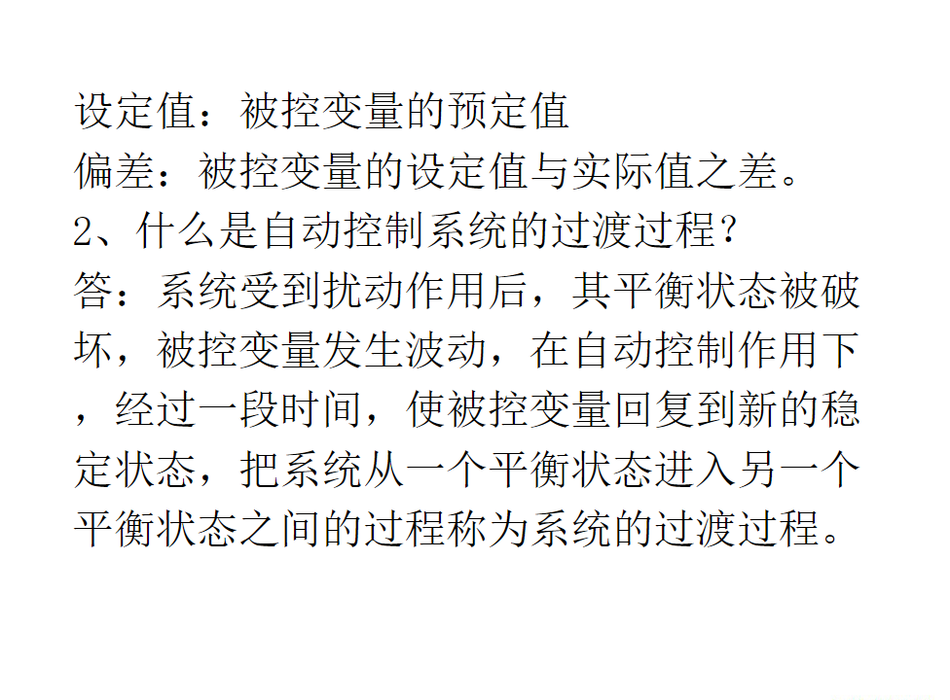 设定值：被控变量的预定值
偏差：被控变量的设定值与实际值之差。
2、什么是自动控制系统的过渡过程？
答：系统受到扰动作用后，其平衡状态被破坏，被控变量发生波动，在自动控制作用下，经过一段时间，使被控变量回复到新的稳定状态，把系统从一个平衡状态进入另一个平衡状态之间的过程称为系统的过渡过程。